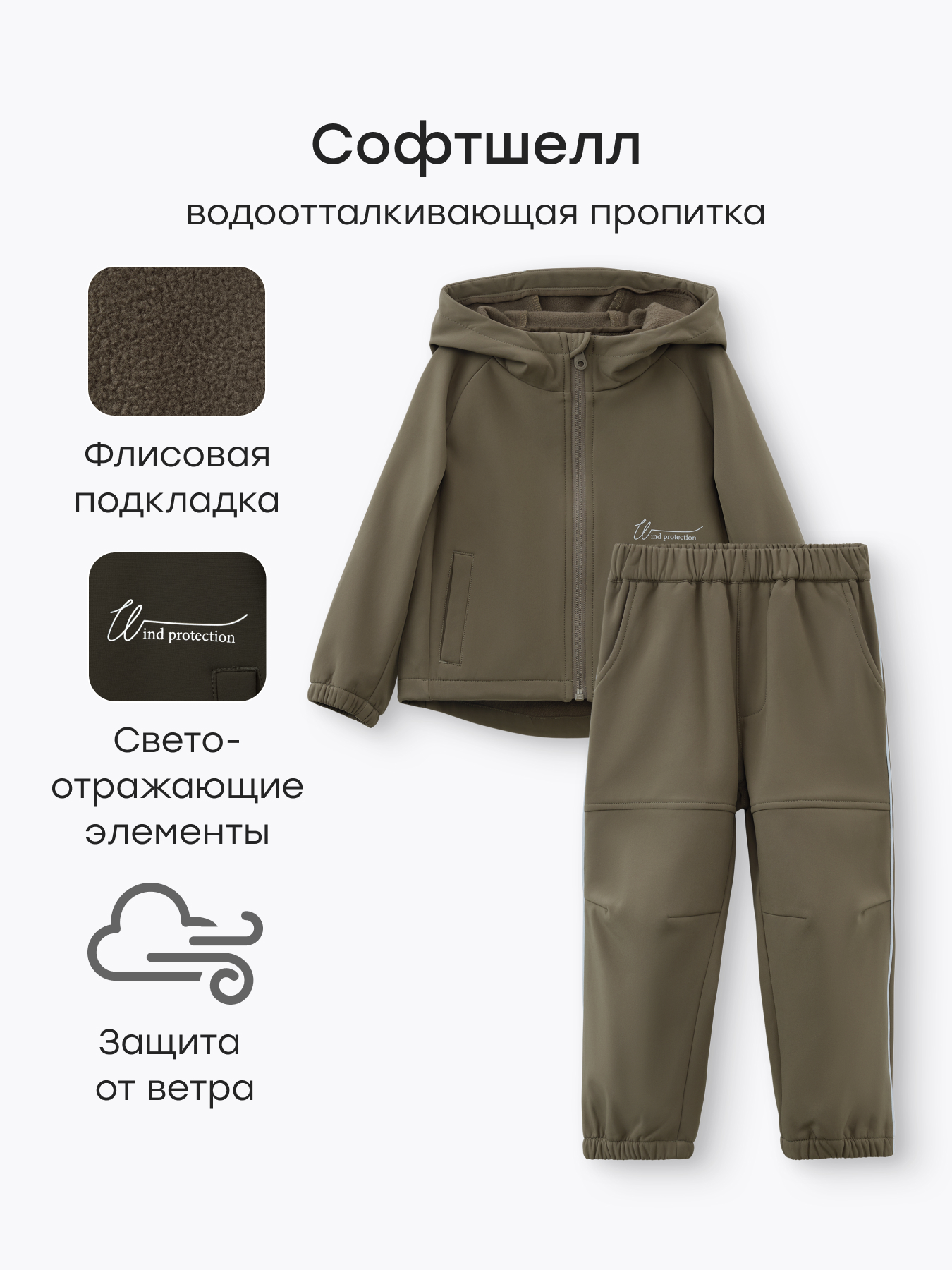 Софтшелл

водоотталкивающая пропитка

Флисовая подкладка

Wind protection

Свето-отражающие элементы

Защита от ветра

Wind protection